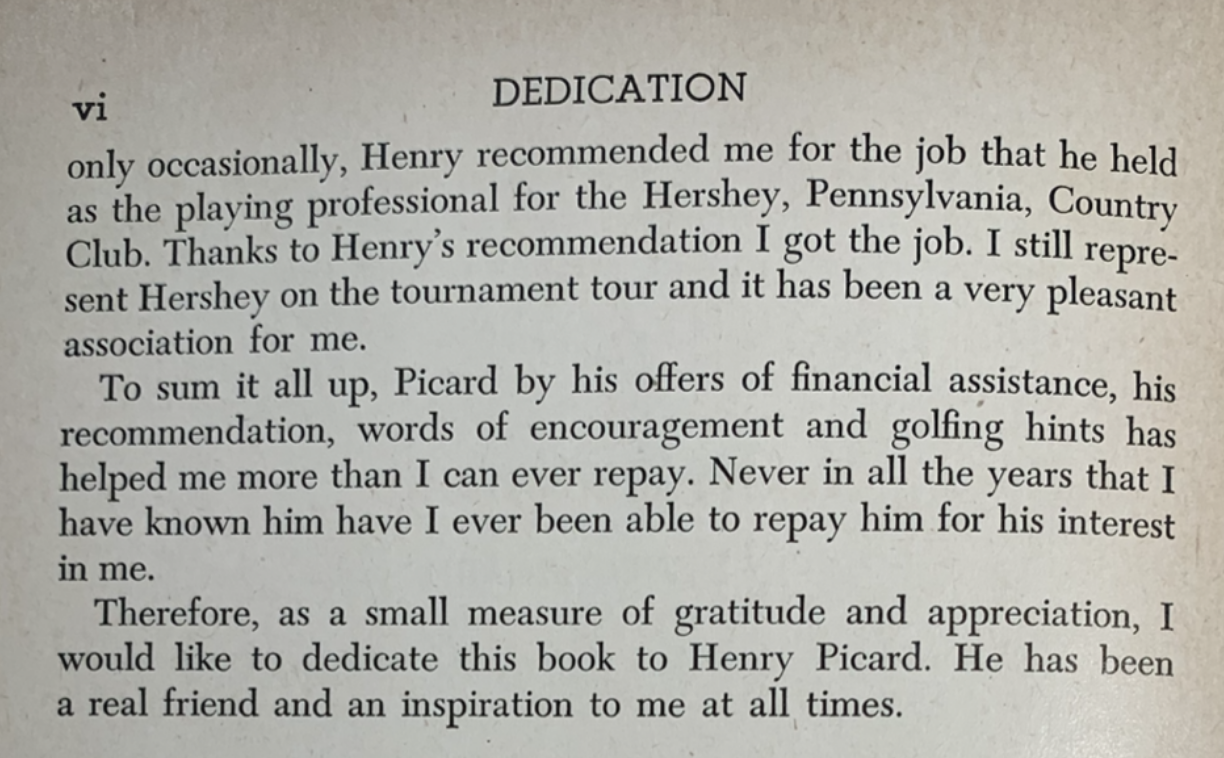 vi DEDICATION

only occasionally, Henry recommended me for the job that he held as the playing professional for the Hershey, Pennsylvania, Country Club. Thanks to Henry's recommendation I got the job. I still represent Hershey on the tournament tour and it has been a very pleasant association for me.

To sum it all up, Picard by his offers of financial assistance, his recommendation, words of encouragement and golfing hints has helped me more than I can ever repay. Never in all the years that I have known him have I ever been able to repay him for his interest in me.

Therefore, as a small measure of gratitude and appreciation, I would like to dedicate this book to Henry Picard. He has been a real friend and an inspiration to me at all times.